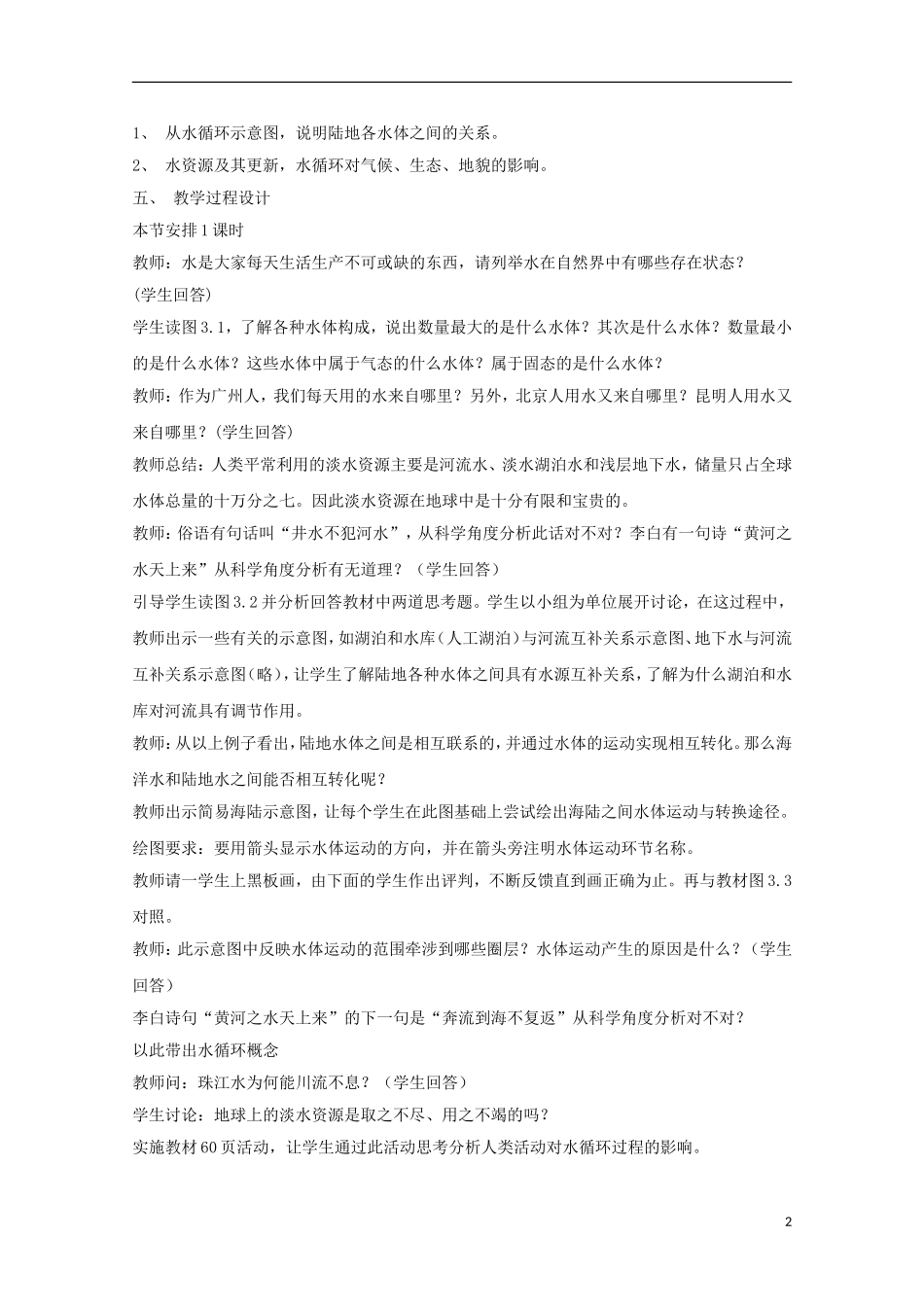 1、 从水循环示意图，说明陆地各水体之间的关系。

2、 水资源及其更新，水循环对气候、生态、地貌的影响。

五、 教学过程设计

本节安排1课时

教师：水是大家每天生活生产不可或缺的东西，请列举水在自然界中有哪些存在状态？

(学生回答)

学生读图3.1，了解各种水体构成，说出数量最大的是什么水体？其次是什么水体？数量最小的是什么水体？这些水体中属于气态的什么水体？属于固态的是什么水体？

教师：作为广州人，我们每天用的水来自哪里？另外，北京人用水又来自哪里？昆明人用水又来自哪里？(学生回答)

教师总结：人类平常利用的淡水资源主要是河流水、淡水湖泊水和浅层地下水，储量只占全球水体总量的十万分之七。因此淡水资源在地球中是十分有限和宝贵的。

教师：俗语有句话叫“井水不犯河水”，从科学角度分析此话对不对？李白有一句诗“黄河之水天上来”从科学角度分析有无道理？（学生回答）

引导学生读图3.2并分析回答教材中两道思考题。学生以小组为单位展开讨论，在这过程中，教师出示一些有关的示意图，如湖泊和水库(人工湖泊)与河流互补关系示意图、地下水与河流互补关系示意图(略)，让学生了解陆地各种水体之间具有水源互补关系，了解为什么湖泊和水库对河流具有调节作用。

教师：从以上例子看出，陆地水体之间是相互联系的，并通过水体的运动实现相互转化。那么海洋水和陆地水之间能否相互转化呢？

教师出示简易海陆示意图，让每个学生在此图基础上尝试绘出海陆之间水体运动与转换途径。

绘图要求：要用箭头显示水体运动的方向，并在箭头旁注明水体运动环节名称。

教师请一学生上黑板画，由下面的学生作出评判，不断反馈直到画正确为止。再与教材图3.3对照。

教师：此示意图中反映水体运动的范围牵涉到哪些圈层？水体运动产生的原因是什么？（学生回答）

李白诗句“黄河之水天上来”的下一句是“奔流到海不复返”从科学角度分析对不对？

以此带出水循环概念

教师问：珠江水为何能川流不息？（学生回答）

学生讨论：地球上的淡水资源是取之不尽、用之不竭的吗？

实施教材60页活动，让学生通过此活动思考分析人类活动对水循环过程的影响。

2